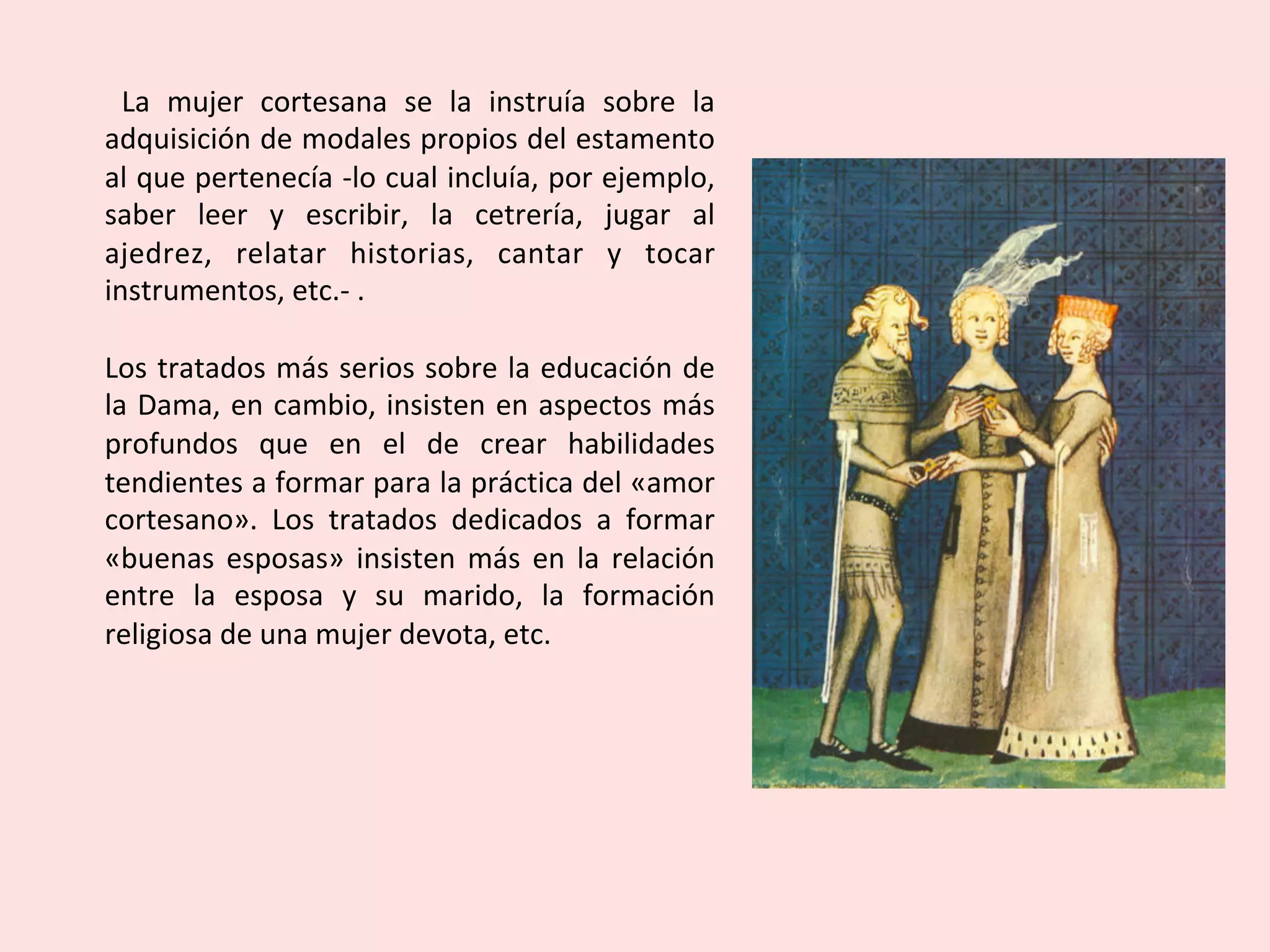 La mujer cortesana se la instruía sobre la adquisición de modales propios del estamento al que pertenecía -lo cual incluía, por ejemplo, saber leer y escribir, la cetrería, jugar al ajedrez, relatar historias, cantar y tocar instrumentos, etc.- .

Los tratados más serios sobre la educación de la Dama, en cambio, insisten en aspectos más profundos que en el de crear habilidades tendientes a formar para la práctica del «amor cortesano». Los tratados dedicados a formar «buenas esposas» insisten más en la relación entre la esposa y su marido, la formación religiosa de una mujer devota, etc.